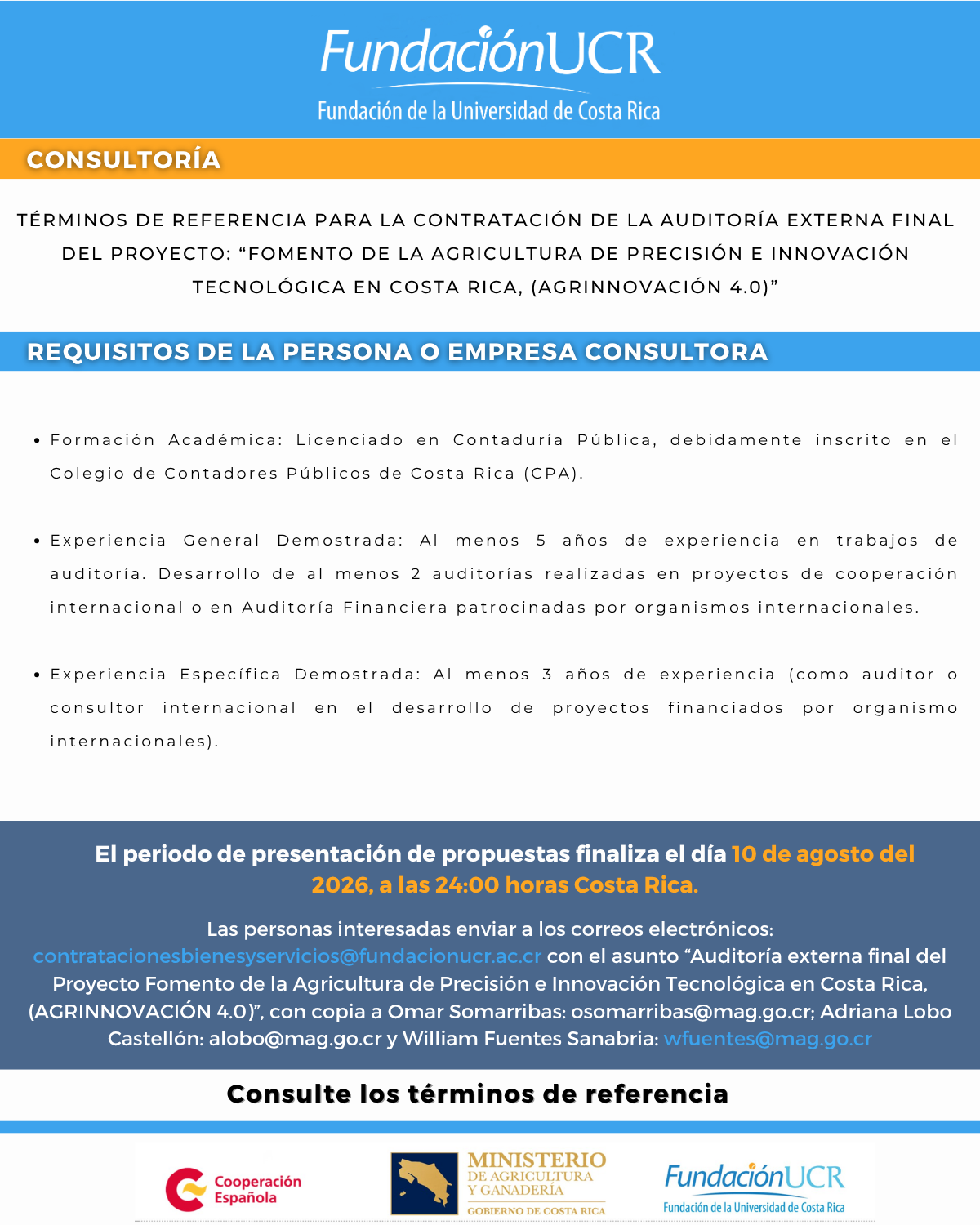 FundaciónUCR
Fundación de la Universidad de Costa Rica

CONSULTORÍA

TÉRMINOS DE REFERENCIA PARA LA CONTRATACIÓN DE LA AUDITORÍA EXTERNA FINAL DEL PROYECTO: “FOMENTO DE LA AGRICULTURA DE PRECISIÓN E INNOVACIÓN TECNOLÓGICA EN COSTA RICA, (AGRINNOVACIÓN 4.0)”

REQUISITOS DE LA PERSONA O EMPRESA CONSULTORA

• Formación Académica: Licenciado en Contaduría Pública, debidamente inscrito en el Colegio de Contadores Públicos de Costa Rica (CPA).

• Experiencia General Demostrada: Al menos 5 años de experiencia en trabajos de auditoría. Desarrollo de al menos 2 auditorías realizadas en proyectos de cooperación internacional o en Auditoría Financiera patrocinadas por organismos internacionales.

• Experiencia Específica Demostrada: Al menos 3 años de experiencia (como auditor o consultor internacional en el desarrollo de proyectos financiados por organismo internacionales).

El periodo de presentación de propuestas finaliza el día 10 de agosto del 2026, a las 24:00 horas Costa Rica.

Las personas interesadas enviar a los correos electrónicos: contratacionesbienesyservicios@fundacionucr.ac.cr con el asunto “Auditoría externa final del Proyecto Fomento de la Agricultura de Precisión e Innovación Tecnológica en Costa Rica, (AGRINNOVACIÓN 4.0)”, con copia a Omar Somarribas: osomarribas@mag.go.cr; Adriana Lobo Castellón: alobo@mag.go.cr y William Fuentes Sanabria: wfuentes@mag.go.cr

Consulte los términos de referencia

Cooperación Española

MINISTERIO DE AGRICULTURA Y GANADERÍA
GOBIERNO DE COSTA RICA

FundaciónUCR
Fundación de la Universidad de Costa Rica